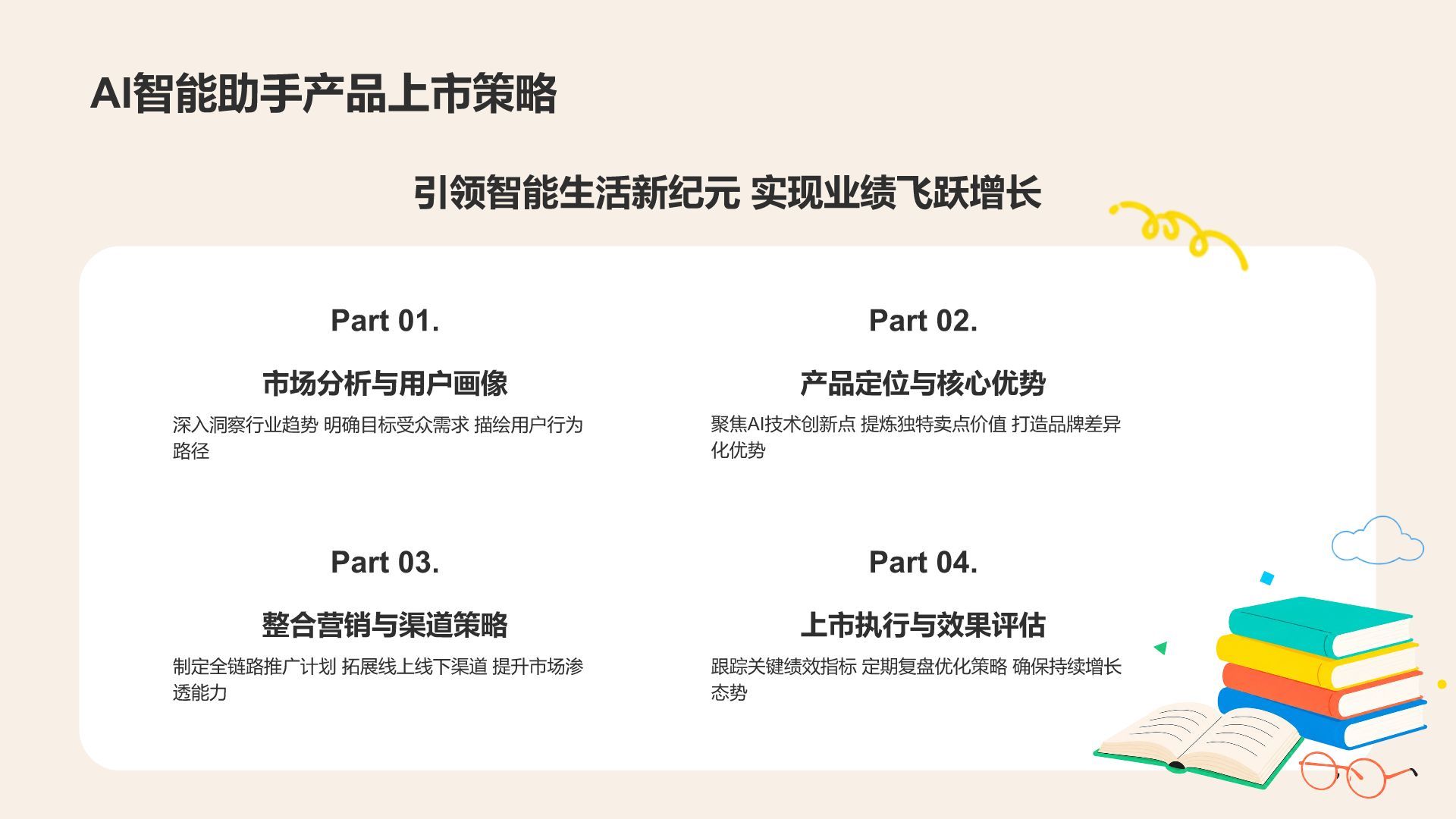 AI智能助手产品上市策略

引领智能生活新纪元 实现业绩飞跃增长

Part 01.

市场分析与用户画像

深入洞察行业趋势 明确目标受众需求 描绘用户行为路径

Part 02.

产品定位与核心优势

聚焦AI技术创新点 提炼独特卖点价值 打造品牌差异化优势

Part 03.

整合营销与渠道策略

制定全链路推广计划 拓展线上线下渠道 提升市场渗透能力

Part 04.

上市执行与效果评估

跟踪关键绩效指标 定期复盘优化策略 确保持续增长态势